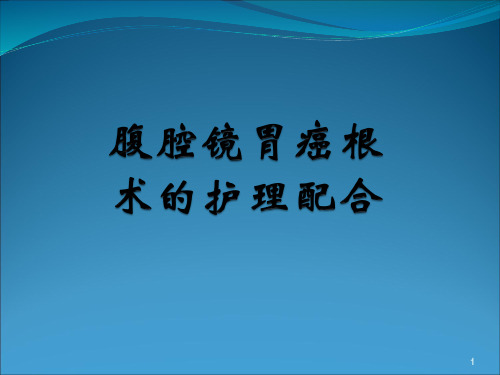 腹腔镜胃癌根术的护理配合

1